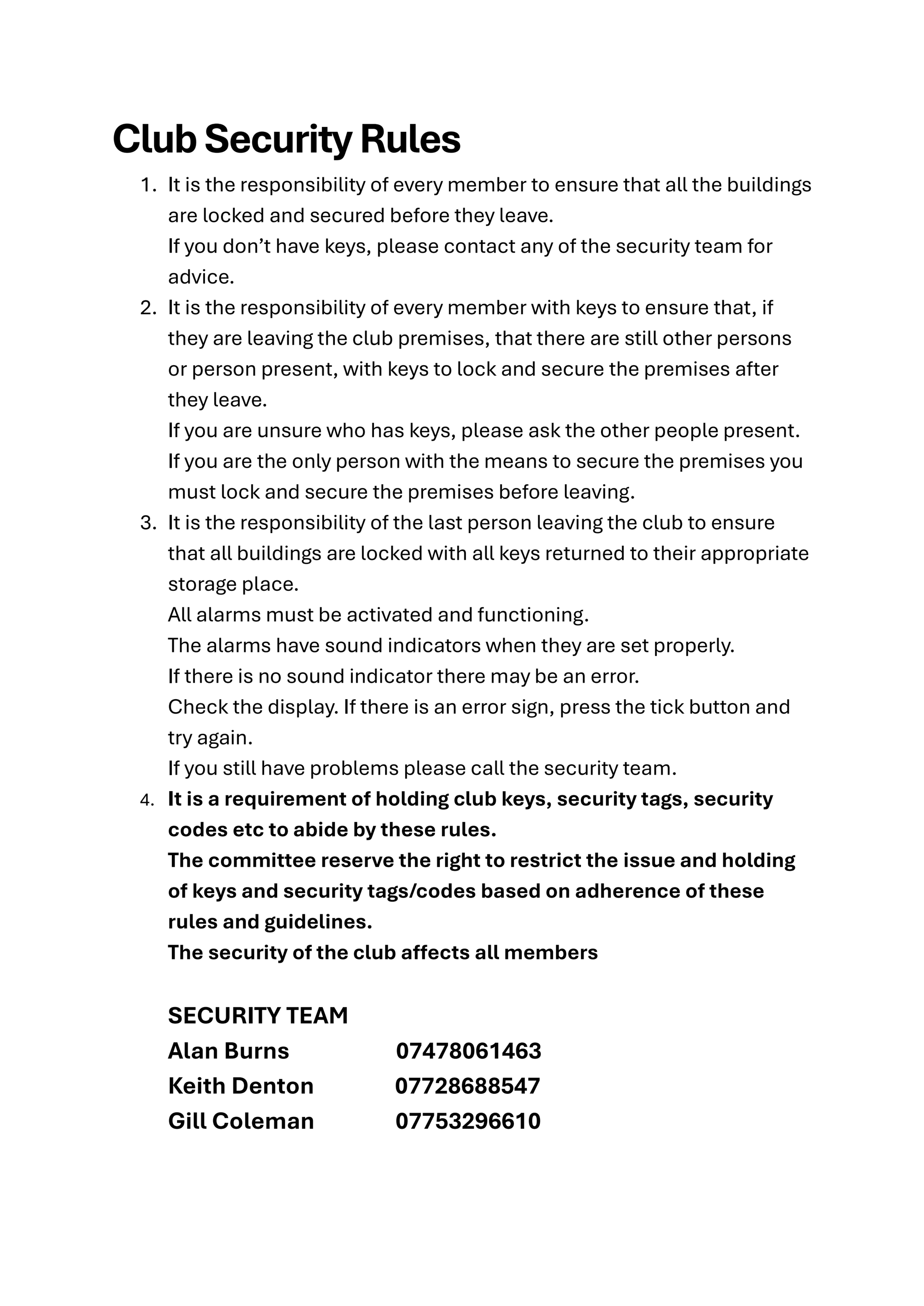 Club Security Rules

1. It is the responsibility of every member to ensure that all the buildings are locked and secured before they leave.
If you don't have keys, please contact any of the security team for advice.
2. It is the responsibility of every member with keys to ensure that, if they are leaving the club premises, that there are still other persons or person present, with keys to lock and secure the premises after they leave.
If you are unsure who has keys, please ask the other people present.
If you are the only person with the means to secure the premises you must lock and secure the premises before leaving.
3. It is the responsibility of the last person leaving the club to ensure that all buildings are locked with all keys returned to their appropriate storage place.
All alarms must be activated and functioning.
The alarms have sound indicators when they are set properly.
If there is no sound indicator there may be an error.
Check the display. If there is an error sign, press the tick button and try again.
If you still have problems please call the security team.
4. It is a requirement of holding club keys, security tags, security codes etc to abide by these rules.
The committee reserve the right to restrict the issue and holding of keys and security tags/codes based on adherence of these rules and guidelines.
The security of the club affects all members

SECURITY TEAM
Alan Burns 07478061463
Keith Denton 07728688547
Gill Coleman 07753296610